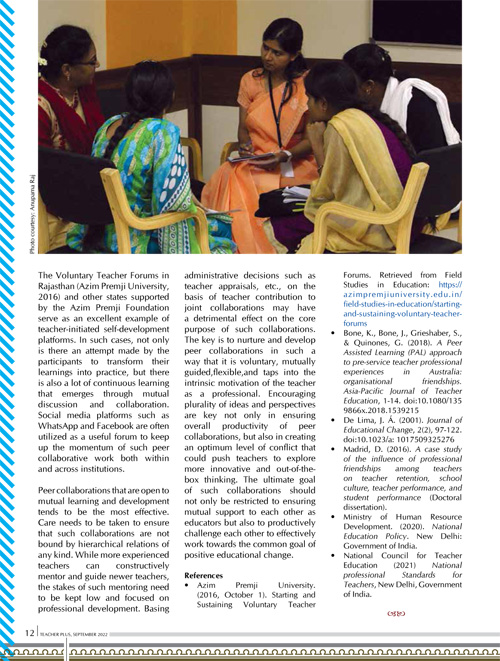 Photo courtesy: Anupama Raj

The Voluntary Teacher Forums in Rajasthan (Azim Premji University, 2016) and other states supported by the Azim Premji Foundation serve as an excellent example of teacher-initiated self-development platforms. In such cases, not only is there an attempt made by the participants to transform their learnings into practice, but there is also a lot of continuous learning that emerges through mutual discussion and collaboration. Social media platforms such as WhatsApp and Facebook are often utilized as a useful forum to keep up the momentum of such peer collaborative work both within and across institutions.

Peer collaborations that are open to mutual learning and development tends to be the most effective. Care needs to be taken to ensure that such collaborations are not bound by hierarchical relations of any kind. While more experienced teachers can constructively mentor and guide newer teachers, the stakes of such mentoring need to be kept low and focused on professional development. Basing administrative decisions such as teacher appraisals, etc., on the basis of teacher contribution to joint collaborations may have a detrimental effect on the core purpose of such collaborations. The key is to nurture and develop peer collaborations in such a way that it is voluntary, mutually guided,flexible,and taps into the intrinsic motivation of the teacher as a professional. Encouraging plurality of ideas and perspectives are key not only in ensuring overall productivity of peer collaborations, but also in creating an optimum level of conflict that could push teachers to explore more innovative and out-of-the-box thinking. The ultimate goal of such collaborations should not only be restricted to ensuring mutual support to each other as educators but also to productively challenge each other to effectively work towards the common goal of positive educational change.

References
• Azim Premji University. (2016, October 1). Starting and Sustaining Voluntary Teacher Forums. Retrieved from Field Studies in Education: https://azimpremjiuniversity.edu.in/field-studies-in-education/starting-and-sustaining-voluntary-teacher-forums
• Bone, K., Bone, J., Grieshaber, S., & Quinones, G. (2018). A Peer Assisted Learning (PAL) approach to pre-service teacher professional experiences in Australia: organisational friendships. Asia-Pacific Journal of Teacher Education, 1-14. doi:10.1080/1359866x.2018.1539215
• De Lima, J. Á. (2001). Journal of Educational Change, 2(2), 97-122. doi:10.1023/a: 1017509325276
• Madrid, D. (2016). A case study of the influence of professional friendships among teachers on teacher retention, school culture, teacher performance, and student performance (Doctoral dissertation).
• Ministry of Human Resource Development. (2020). National Education Policy. New Delhi: Government of India.
• National Council for Teacher Education (2021) National professional Standards for Teachers, New Delhi, Government of India.

12 | TEACHER PLUS, SEPTEMBER 2022